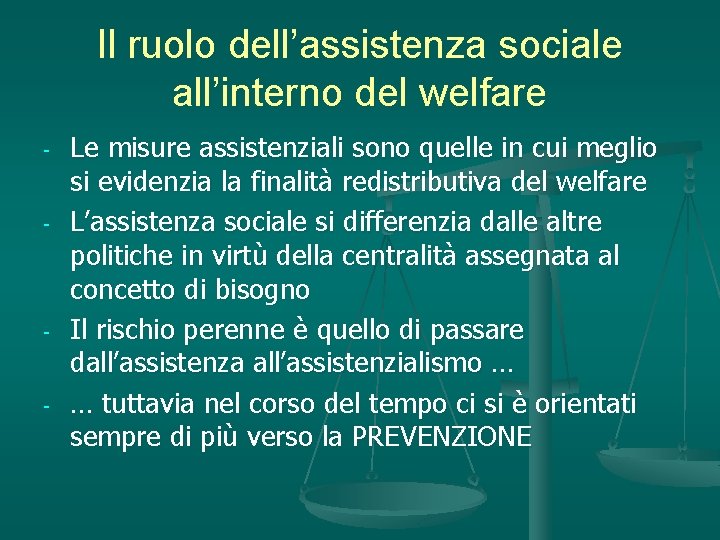 Il ruolo dell’assistenza sociale all’interno del welfare

- Le misure assistenziali sono quelle in cui meglio si evidenzia la finalità redistributiva del welfare
- L’assistenza sociale si differenzia dalle altre politiche in virtù della centralità assegnata al concetto di bisogno
- Il rischio perenne è quello di passare dall’assistenza all’assistenzialismo …
- … tuttavia nel corso del tempo ci si è orientati sempre di più verso la PREVENZIONE